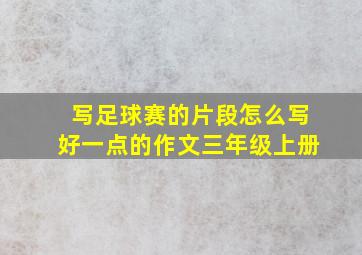 写足球赛的片段怎么写好一点的作文三年级上册